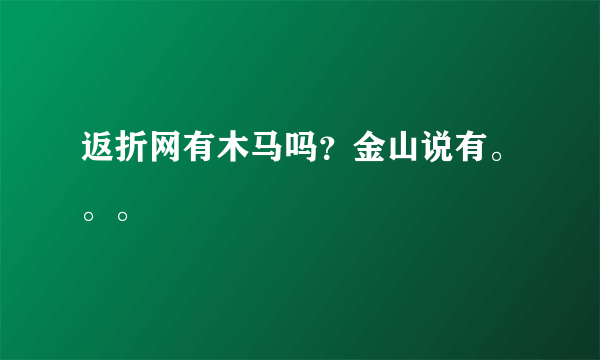 返折网有木马吗？金山说有。。。